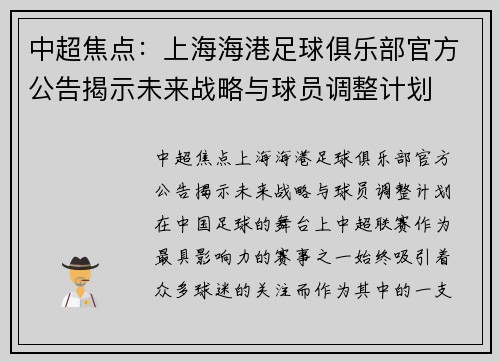 中超焦点：上海海港足球俱乐部官方公告揭示未来战略与球员调整计划

中超焦点上海海港足球俱乐部官方公告揭示未来战略与球员调整计划在中国足球的舞台上中超联赛作为最具影响力的赛事之一始终吸引着众多球迷的关注而作为其中的一支